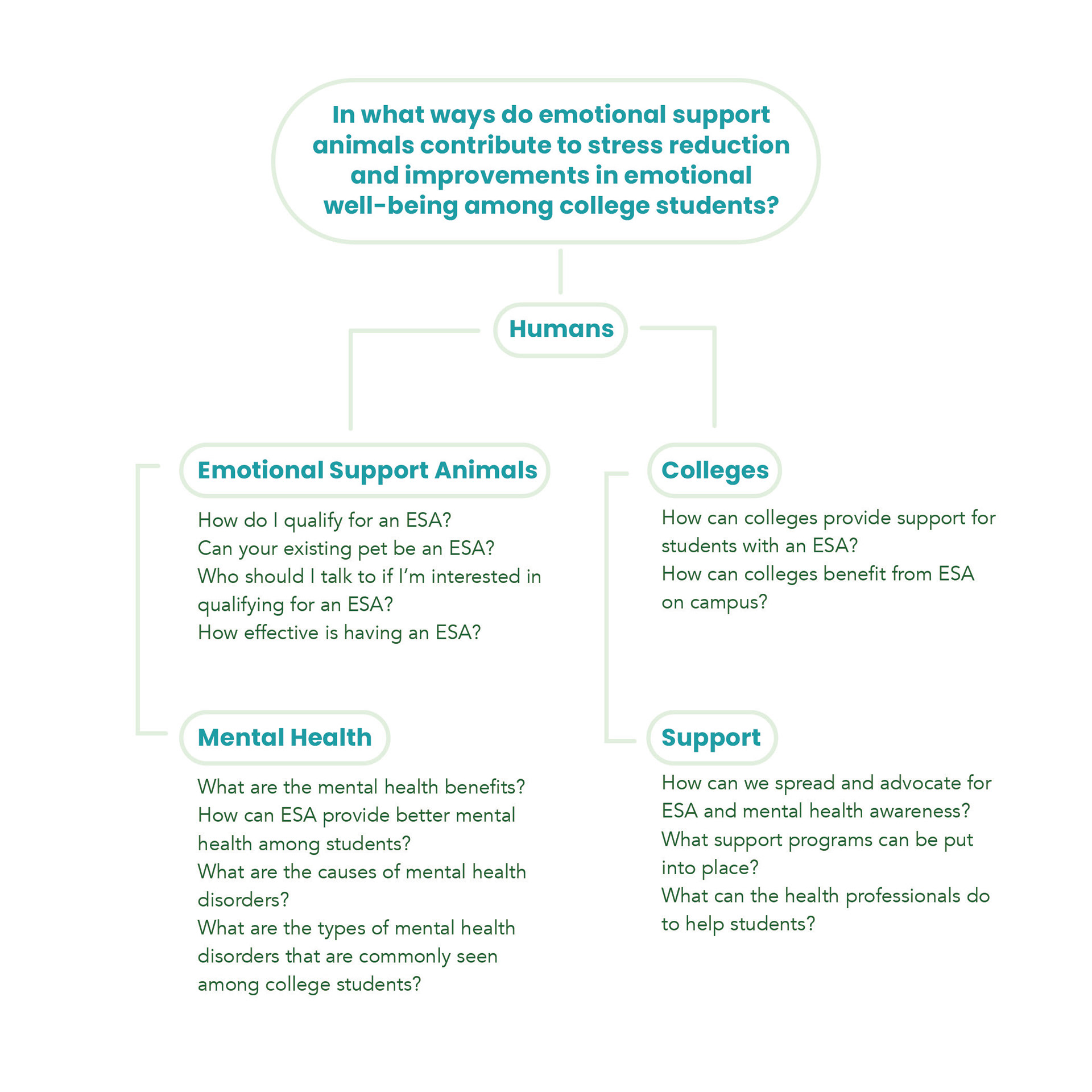 In what ways do emotional support animals contribute to stress reduction and improvements in emotional well-being among college students?

Humans

Emotional Support Animals

How do I qualify for an ESA?
Can your existing pet be an ESA?
Who should I talk to if I'm interested in qualifying for an ESA?
How effective is having an ESA?

Mental Health

What are the mental health benefits?
How can ESA provide better mental health among students?
What are the causes of mental health disorders?
What are the types of mental health disorders that are commonly seen among college students?

Colleges

How can colleges provide support for students with an ESA?
How can colleges benefit from ESA on campus?

Support

How can we spread and advocate for ESA and mental health awareness?
What support programs can be put into place?
What can the health professionals do to help students?